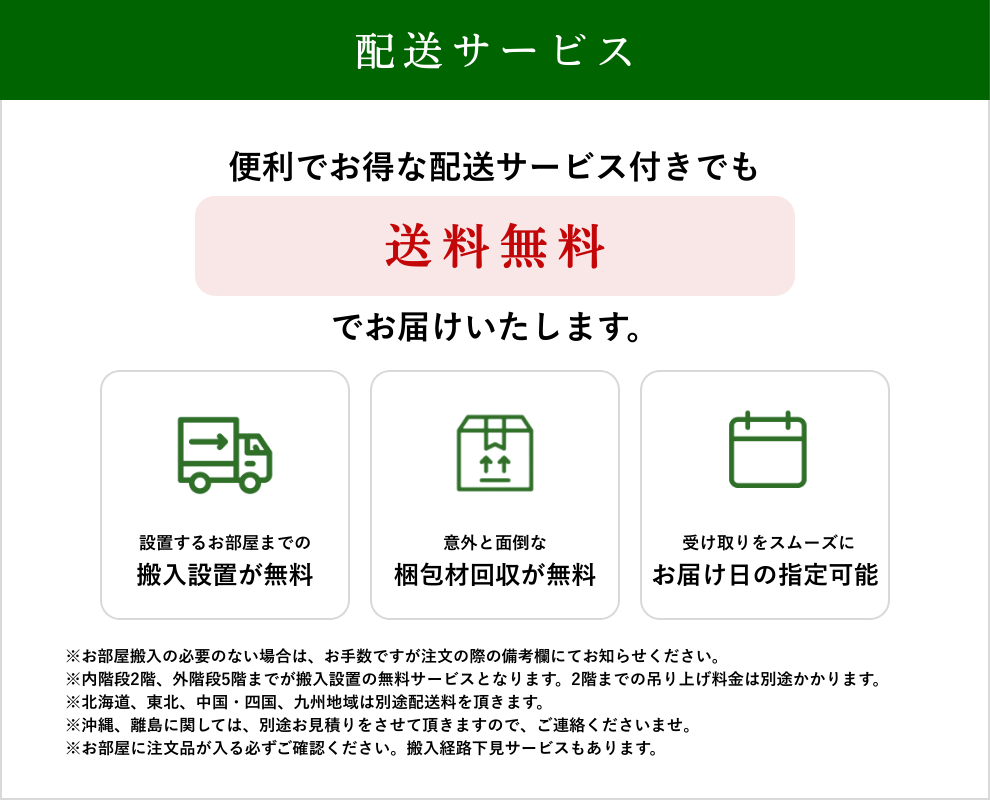 配送サービス

便利でお得な配送サービス付きでも

送料無料

でお届けいたします。

設置するお部屋までの
搬入設置が無料

意外と面倒な
梱包材回収が無料

受け取りをスムーズに
お届け日の指定可能

※お部屋搬入の必要のない場合は、お手数ですが注文の際の備考欄にてお知らせください。
※内階段2階、外階段5階までが搬入設置の無料サービスとなります。2階までの吊り上げ料金は別途かかります。
※北海道、東北、中国・四国、九州地域は別途配送料を頂きます。
※沖縄、離島に関しては、別途お見積りをさせて頂きますので、ご連絡くださいませ。
※お部屋に注文品が入る必ずご確認ください。搬入経路下見サービスもあります。